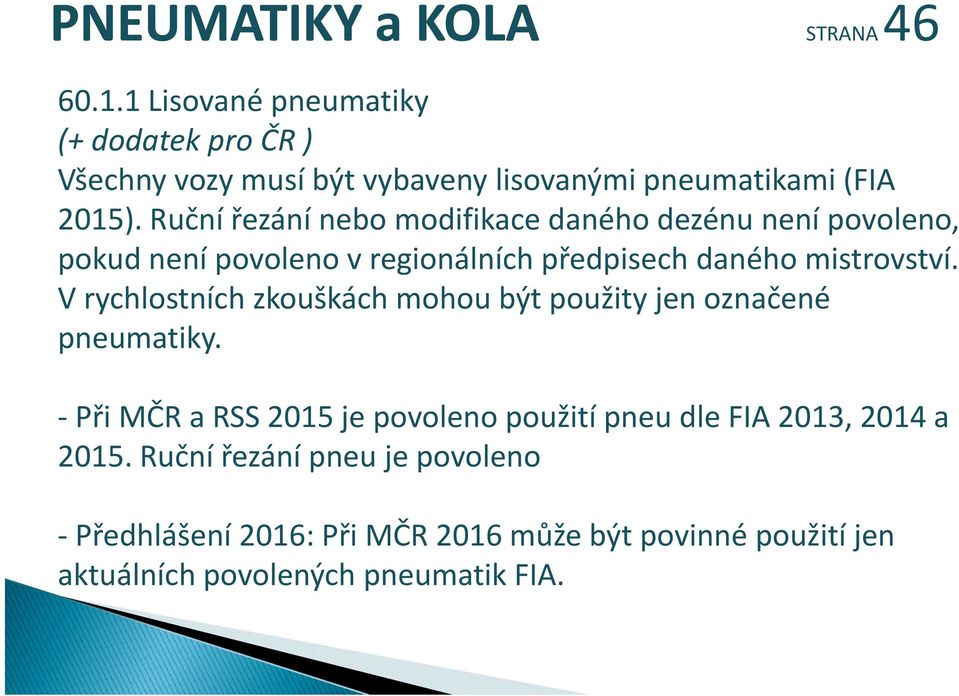 PNEUMATIKY a KOLA STRANA 46

60.1.1 Lisované pneumatiky
(+ dodatek pro ČR )
Všechny vozy musí být vybaveny lisovanými pneumatikami (FIA 2015). Ruční řezání nebo modifikace daného dezénu není povoleno, pokud není povoleno v regionálních předpisech daného mistrovství. V rychlostních zkouškách mohou být použity jen označené pneumatiky.

- Při MČR a RSS 2015 je povoleno použití pneu dle FIA 2013, 2014 a 2015. Ruční řezání pneu je povoleno

- Předhlášení 2016: Při MČR 2016 může být povinné použití jen aktuálních povolených pneumatik FIA.